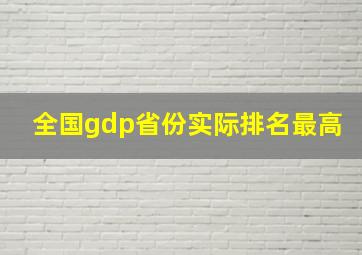 全国gdp省份实际排名最高